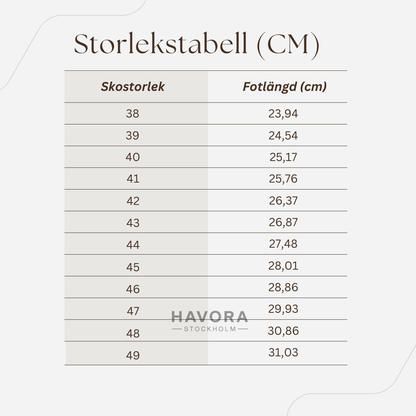 Storlekstabell (CM)

| Skostorlek | Fotlängd (cm) |
|---|---|
| 38 | 23,94 |
| 39 | 24,54 |
| 40 | 25,17 |
| 41 | 25,76 |
| 42 | 26,37 |
| 43 | 26,87 |
| 44 | 27,48 |
| 45 | 28,01 |
| 46 | 28,86 |
| 47 | 29,93 |
| 48 | 30,86 |
| 49 | 31,03 |

HAVORA
STOCKHOLM